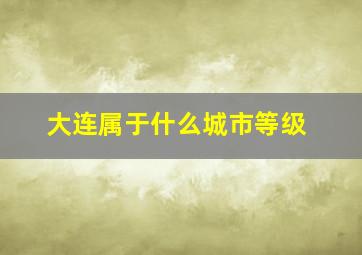 大连属于什么城市等级